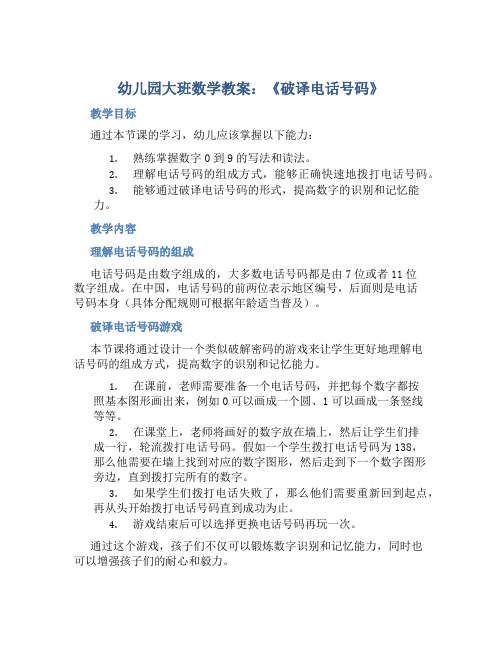 幼儿园大班数学教案：《破译电话号码》

教学目标

通过本节课的学习，幼儿应该掌握以下能力：

1. 熟练掌握数字 0 到 9 的写法和读法。
2. 理解电话号码的组成方式，能够正确快速地拨打电话号码。
3. 能够通过破译电话号码的形式，提高数字的识别和记忆能力。

教学内容

理解电话号码的组成

电话号码是由数字组成的，大多数电话号码都是由 7 位或者 11 位数字组成。在中国，电话号码的前两位表示地区编号，后面则是电话号码本身（具体分配规则可根据年龄适当普及）。

破译电话号码游戏

本节课将通过设计一个类似破解密码的游戏来让学生更好地理解电话号码的组成方式，提高数字的识别和记忆能力。

1. 在课前，老师需要准备一个电话号码，并把每个数字都按照基本图形画出来，例如 0 可以画成一个圆、1 可以画成一条竖线等等。
2. 在课堂上，老师将画好的数字放在墙上，然后让学生们排成一行，轮流拨打电话号码。假如一个学生拨打电话号码为 138，那么他需要在墙上找到对应的数字图形，然后走到下一个数字图形旁边，直到拨打完所有的数字。
3. 如果学生们拨打电话失败了，那么他们需要重新回到起点，再从头开始拨打电话号码直到成功为止。
4. 游戏结束后可以选择更换电话号码再玩一次。

通过这个游戏，孩子们不仅可以锻炼数字识别和记忆能力，同时也可以增强孩子们的耐心和毅力。